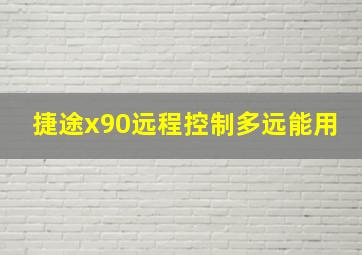 捷途x90远程控制多远能用